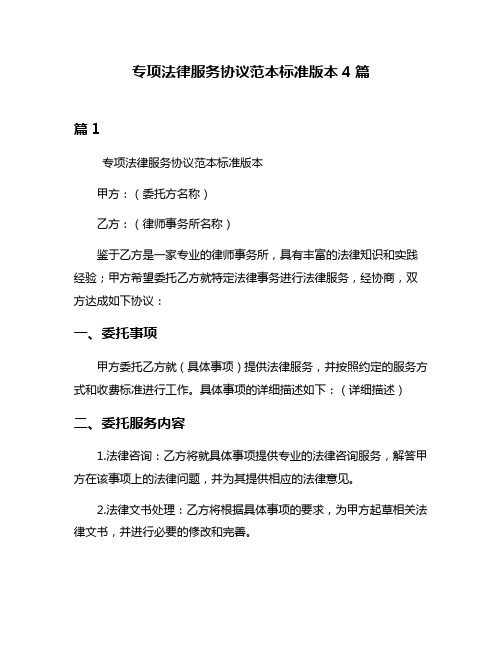 专项法律服务协议范本标准版本 4 篇

篇 1

专项法律服务协议范本标准版本

甲方：（委托方名称）

乙方：（律师事务所名称）

鉴于乙方是一家专业的律师事务所，具有丰富的法律知识和实践经验；甲方希望委托乙方就特定法律事务进行法律服务，经协商，双方达成如下协议：

一、委托事项

甲方委托乙方就（具体事项）提供法律服务，并按照约定的服务方式和收费标准进行工作。具体事项的详细描述如下：（详细描述）

二、委托服务内容

1.法律咨询：乙方将就具体事项提供专业的法律咨询服务，解答甲方在该事项上的法律问题，并为其提供相应的法律意见。

2.法律文书处理：乙方将根据具体事项的要求，为甲方起草相关法律文书，并进行必要的修改和完善。